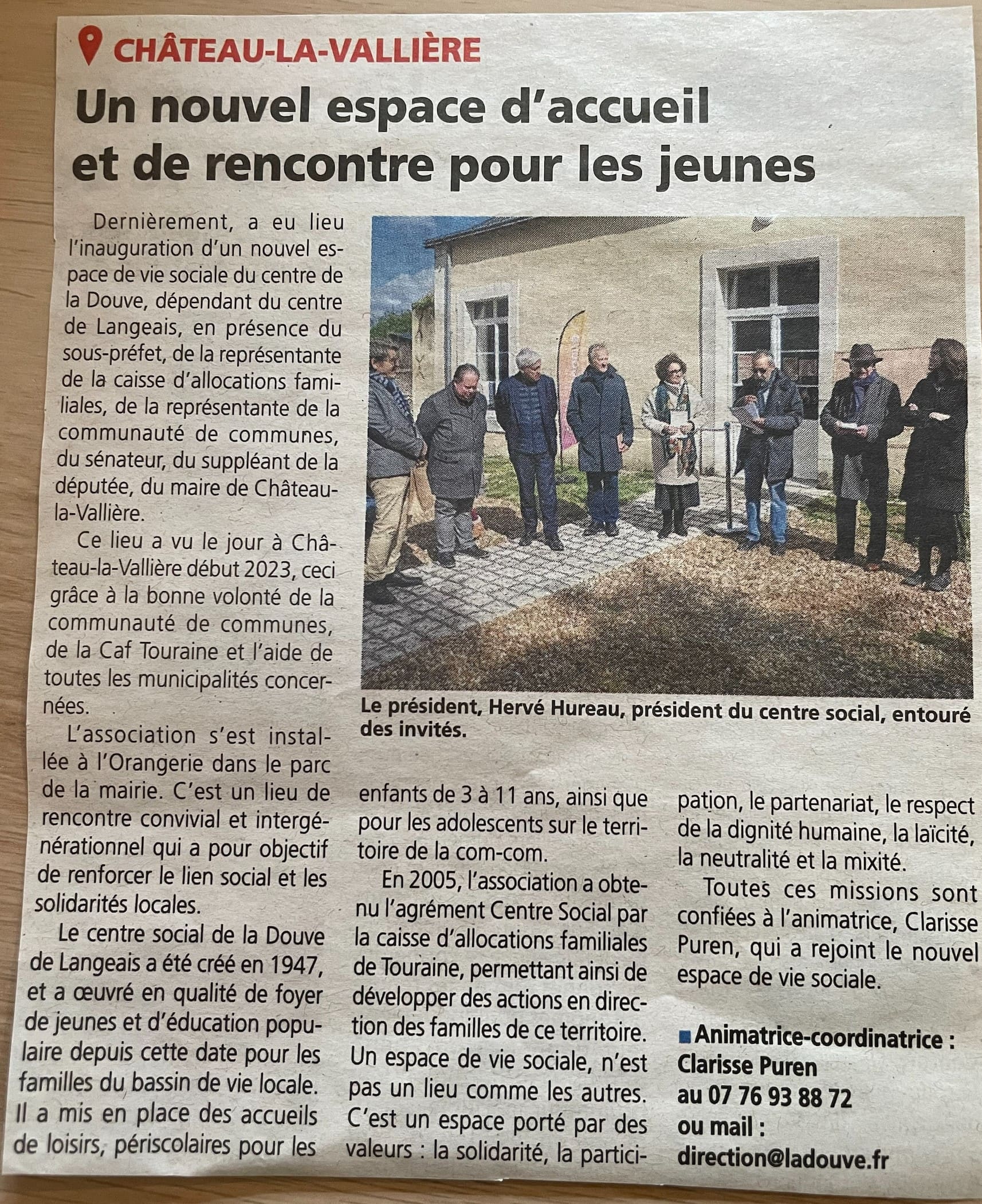 CHÂTEAU-LA-VALLIÈRE

Un nouvel espace d'accueil et de rencontre pour les jeunes

Dernièrement, a eu lieu l'inauguration d'un nouvel espace de vie sociale du centre de la Douve, dépendant du centre de Langeais, en présence du sous-préfet, de la représentante de la caisse d'allocations familiales, de la représentante de la communauté de communes, du sénateur, du suppléant de la députée, du maire de Château-la-Vallière.

Ce lieu a vu le jour à Château-la-Vallière début 2023, ceci grâce à la bonne volonté de la communauté de communes, de la Caf Touraine et l'aide de toutes les municipalités concernées.

L'association s'est installée à l'Orangerie dans le parc de la mairie. C'est un lieu de rencontre convivial et intergénérationnel qui a pour objectif de renforcer le lien social et les solidarités locales.

Le centre social de la Douve de Langeais a été créé en 1947, et a œuvré en qualité de foyer de jeunes et d'éducation populaire depuis cette date pour les familles du bassin de vie locale. Il a mis en place des accueils de loisirs, périscolaires pour les enfants de 3 à 11 ans, ainsi que pour les adolescents sur le territoire de la com-com.

En 2005, l'association a obtenu l'agrément Centre Social par la caisse d'allocations familiales de Touraine, permettant ainsi de développer des actions en direction des familles de ce territoire. Un espace de vie sociale, n'est pas un lieu comme les autres. C'est un espace porté par des valeurs : la solidarité, la participation, le partenariat, le respect de la dignité humaine, la laïcité, la neutralité et la mixité.

Toutes ces missions sont confiées à l'animatrice, Clarisse Puren, qui a rejoint le nouvel espace de vie sociale.

Animatrice-coordinatrice : Clarisse Puren au 07 76 93 88 72 ou mail : direction@ladouve.fr

Le président, Hervé Hureau, président du centre social, entouré des invités.